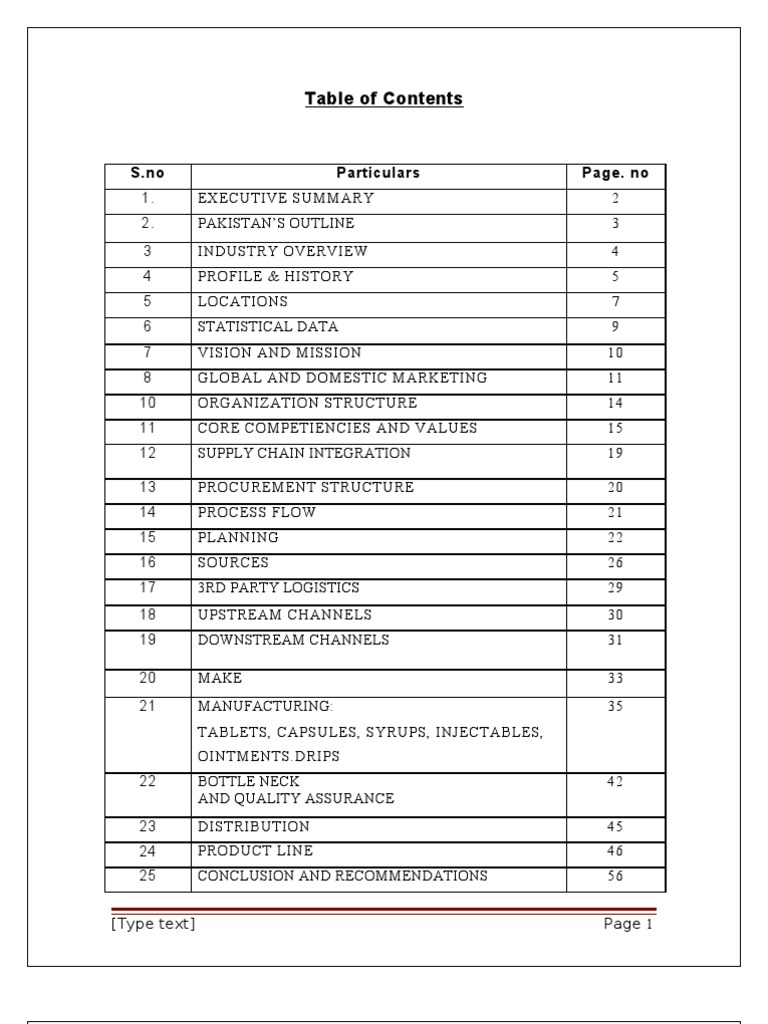 Table of Contents

| S.no | Particulars | Page. no |
|---|---|---|
| 1. | EXECUTIVE SUMMARY | 2 |
| 2. | PAKISTAN'S OUTLINE | 3 |
| 3 | INDUSTRY OVERVIEW | 4 |
| 4 | PROFILE & HISTORY | 5 |
| 5 | LOCATIONS | 7 |
| 6 | STATISTICAL DATA | 9 |
| 7 | VISION AND MISSION | 10 |
| 8 | GLOBAL AND DOMESTIC MARKETING | 11 |
| 10 | ORGANIZATION STRUCTURE | 14 |
| 11 | CORE COMPETIENCIES AND VALUES | 15 |
| 12 | SUPPLY CHAIN INTEGRATION | 19 |
| 13 | PROCUREMENT STRUCTURE | 20 |
| 14 | PROCESS FLOW | 21 |
| 15 | PLANNING | 22 |
| 16 | SOURCES | 26 |
| 17 | 3RD PARTY LOGISTICS | 29 |
| 18 | UPSTREAM CHANNELS | 30 |
| 19 | DOWNSTREAM CHANNELS | 31 |
| 20 | MAKE | 33 |
| 21 | MANUFACTURING: TABLETS, CAPSULES, SYRUPS, INJECTABLES, OINTMENTS.DRIPS | 35 |
| 22 | BOTTLE NECK AND QUALITY ASSURANCE | 42 |
| 23 | DISTRIBUTION | 45 |
| 24 | PRODUCT LINE | 46 |
| 25 | CONCLUSION AND RECOMMENDATIONS | 56 |

[Type text] Page 1